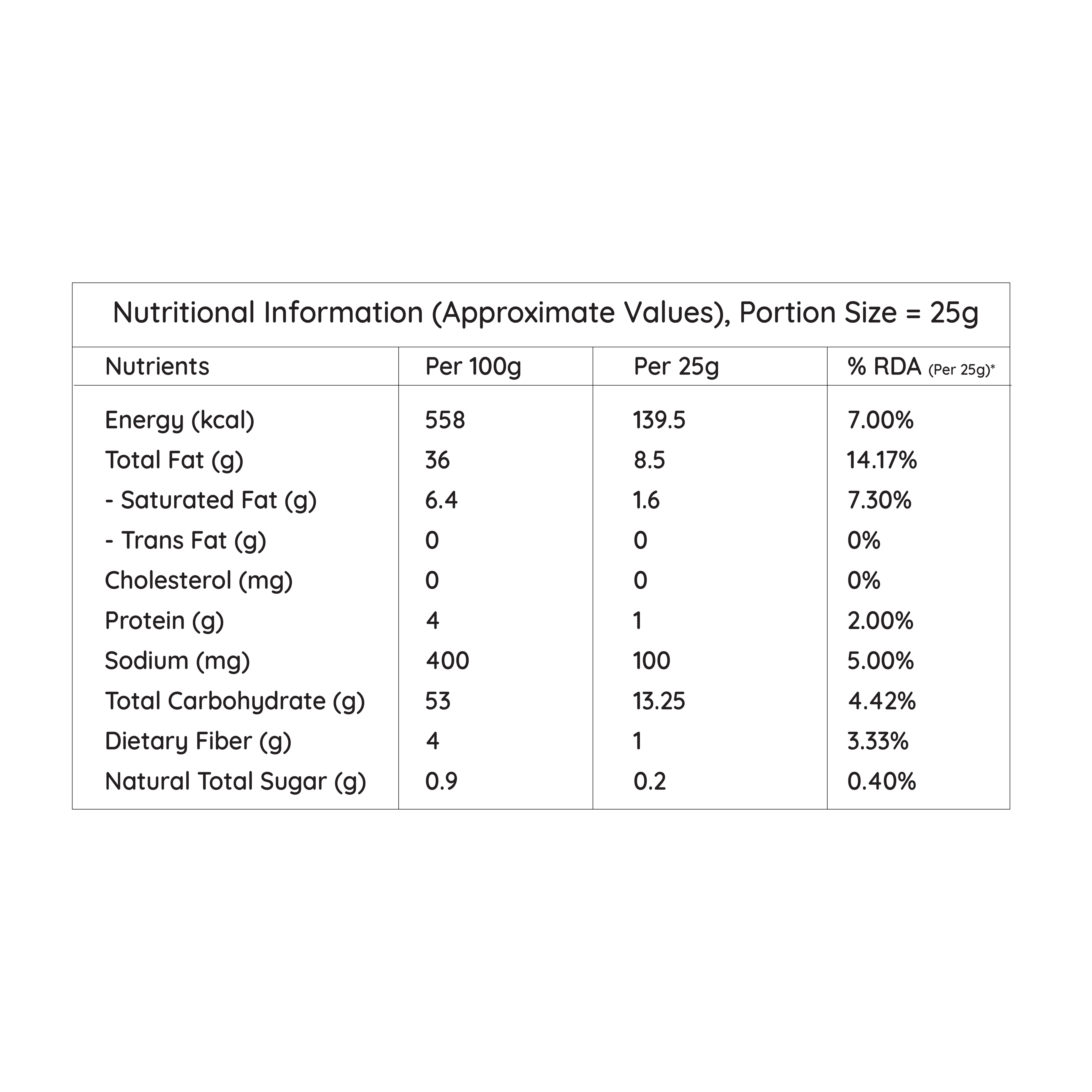 Nutritional Information (Approximate Values), Portion Size = 25g

| Nutrients | Per 100g | Per 25g | % RDA (Per 25g)* |
|---|---|---|---|
| Energy (kcal) | 558 | 139.5 | 7.00% |
| Total Fat (g) | 36 | 8.5 | 14.17% |
| - Saturated Fat (g) | 6.4 | 1.6 | 7.30% |
| - Trans Fat (g) | 0 | 0 | 0% |
| Cholesterol (mg) | 0 | 0 | 0% |
| Protein (g) | 4 | 1 | 2.00% |
| Sodium (mg) | 400 | 100 | 5.00% |
| Total Carbohydrate (g) | 53 | 13.25 | 4.42% |
| Dietary Fiber (g) | 4 | 1 | 3.33% |
| Natural Total Sugar (g) | 0.9 | 0.2 | 0.40% |